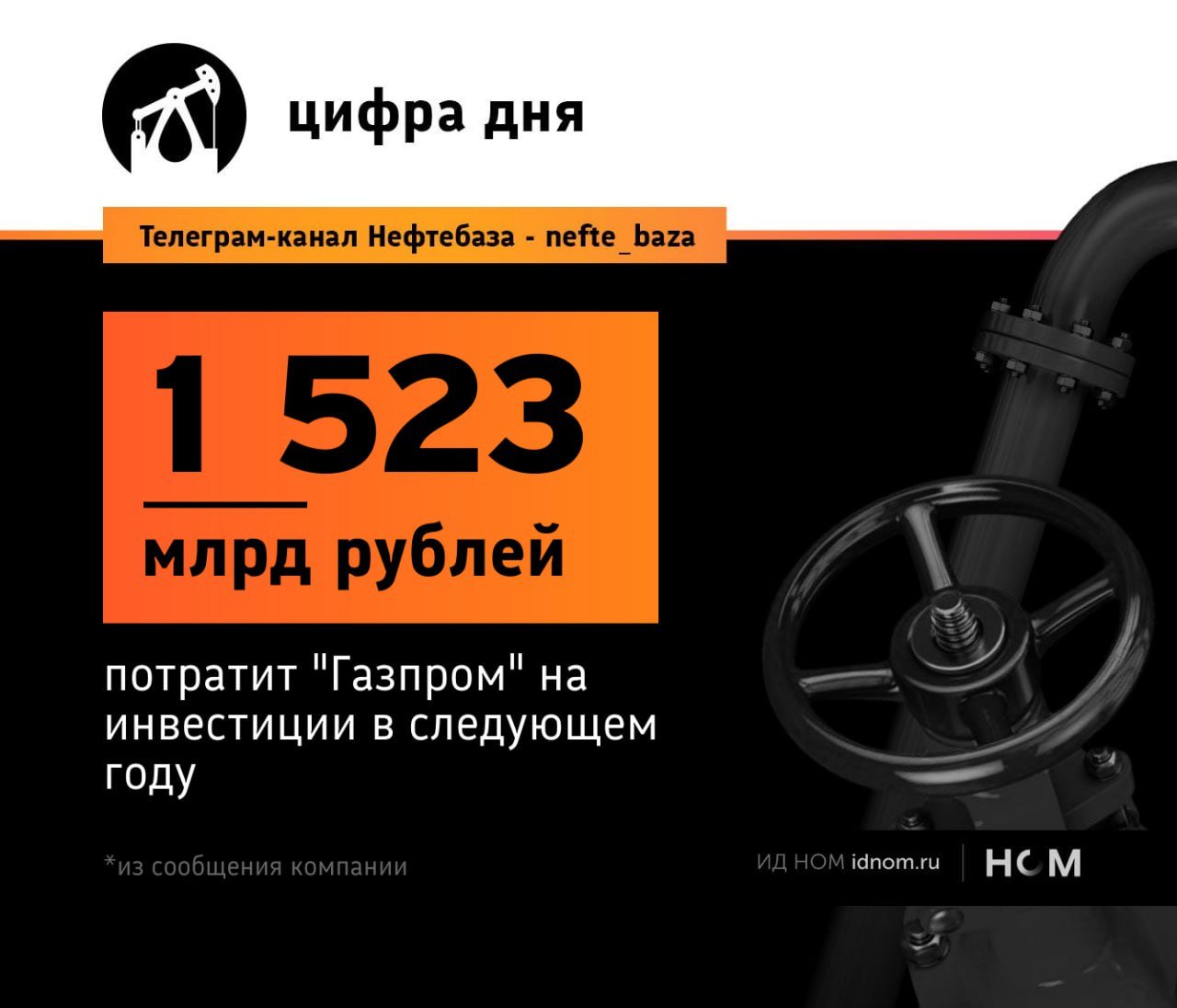 цифра дня

Телеграм-канал Нефтебаза - nefte_baza

1 523

млрд рублей

потратит "Газпром" на инвестиции в следующем году

*из сообщения компании

ИД НОМ idnom.ru

НОМ